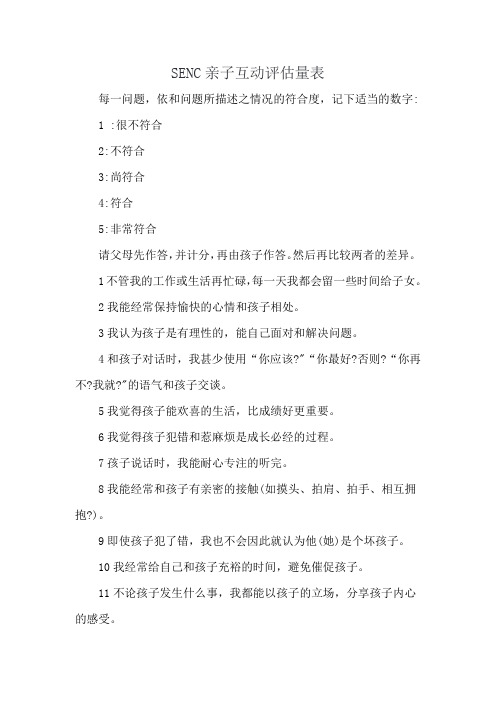 SENC 亲子互动评估量表

每一问题，依和问题所描述之情况的符合度，记下适当的数字:

1 :很不符合

2:不符合

3:尚符合

4:符合

5:非常符合

请父母先作答，并计分，再由孩子作答。然后再比较两者的差异。

1 不管我的工作或生活再忙碌，每一天我都会留一些时间给子女。

2 我能经常保持愉快的心情和孩子相处。

3 我认为孩子是有理性的，能自己面对和解决问题。

4 和孩子对话时，我甚少使用“你应该?”“你最好?否则?“你再不?我就?”的语气和孩子交谈。

5 我觉得孩子能欢喜的生活，比成绩好更重要。

6 我觉得孩子犯错和惹麻烦是成长必经的过程。

7 孩子说话时，我能耐心专注的听完。

8 我能经常和孩子有亲密的接触(如摸头、拍肩、拍手、相互拥抱?)。

9 即使孩子犯了错，我也不会因此就认为他(她)是个坏孩子。

10 我经常给自己和孩子充裕的时间，避免催促孩子。

11 不论孩子发生什么事，我都能以孩子的立场，分享孩子内心的感受。